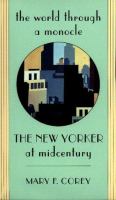 the world through a monocle

THE NEW YORKER at midcentury

MARY F. COREY